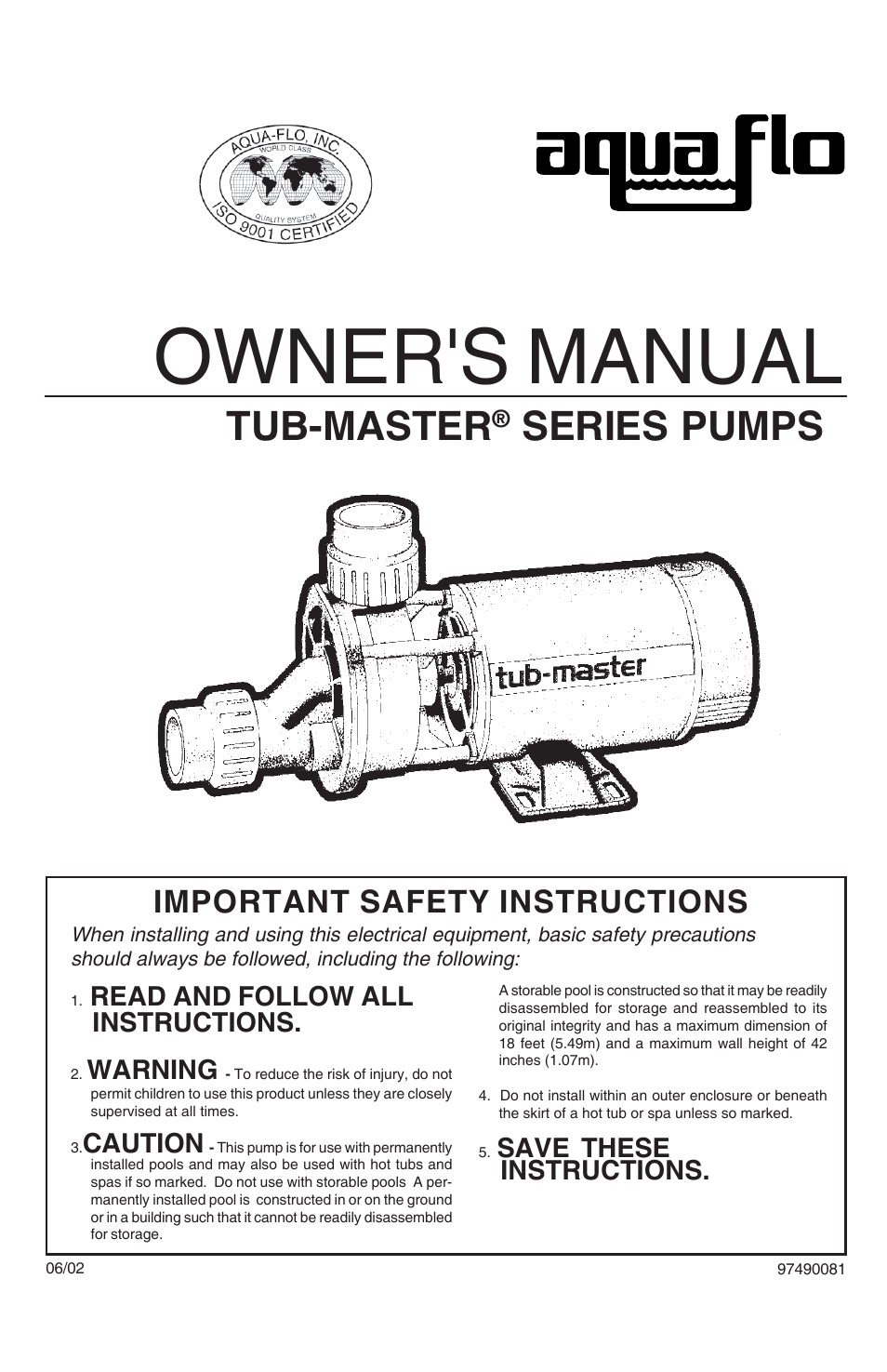 AQUA-FLO, INC.
WORLD CLASS
QUALITY SYSTEM
ISO 9001 CERTIFIED

aqua flo

OWNER'S MANUAL

TUB-MASTER® SERIES PUMPS

tub-master

IMPORTANT SAFETY INSTRUCTIONS

When installing and using this electrical equipment, basic safety precautions should always be followed, including the following:

1. READ AND FOLLOW ALL INSTRUCTIONS.

2. WARNING - To reduce the risk of injury, do not permit children to use this product unless they are closely supervised at all times.

3. CAUTION - This pump is for use with permanently installed pools and may also be used with hot tubs and spas if so marked. Do not use with storable pools A permanently installed pool is constructed in or on the ground or in a building such that it cannot be readily disassembled for storage.

A storable pool is constructed so that it may be readily disassembled for storage and reassembled to its original integrity and has a maximum dimension of 18 feet (5.49m) and a maximum wall height of 42 inches (1.07m).

4. Do not install within an outer enclosure or beneath the skirt of a hot tub or spa unless so marked.

5. SAVE THESE INSTRUCTIONS.

06/02

97490081